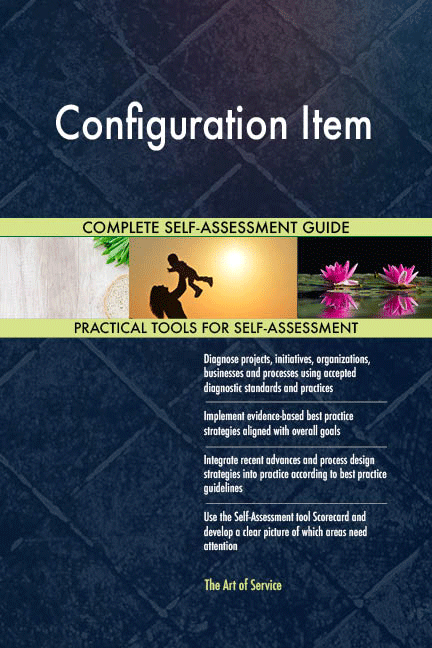 Configuration Item

COMPLETE SELF-ASSESSMENT GUIDE

PRACTICAL TOOLS FOR SELF-ASSESSMENT

Diagnose projects, initiatives, organizations, businesses and processes using accepted diagnostic standards and practices

Implement evidence-based best practice strategies aligned with overall goals

Integrate recent advances and process design strategies into practice according to best practice guidelines

Use the Self-Assessment tool Scorecard and develop a clear picture of which areas need attention

The Art of Service